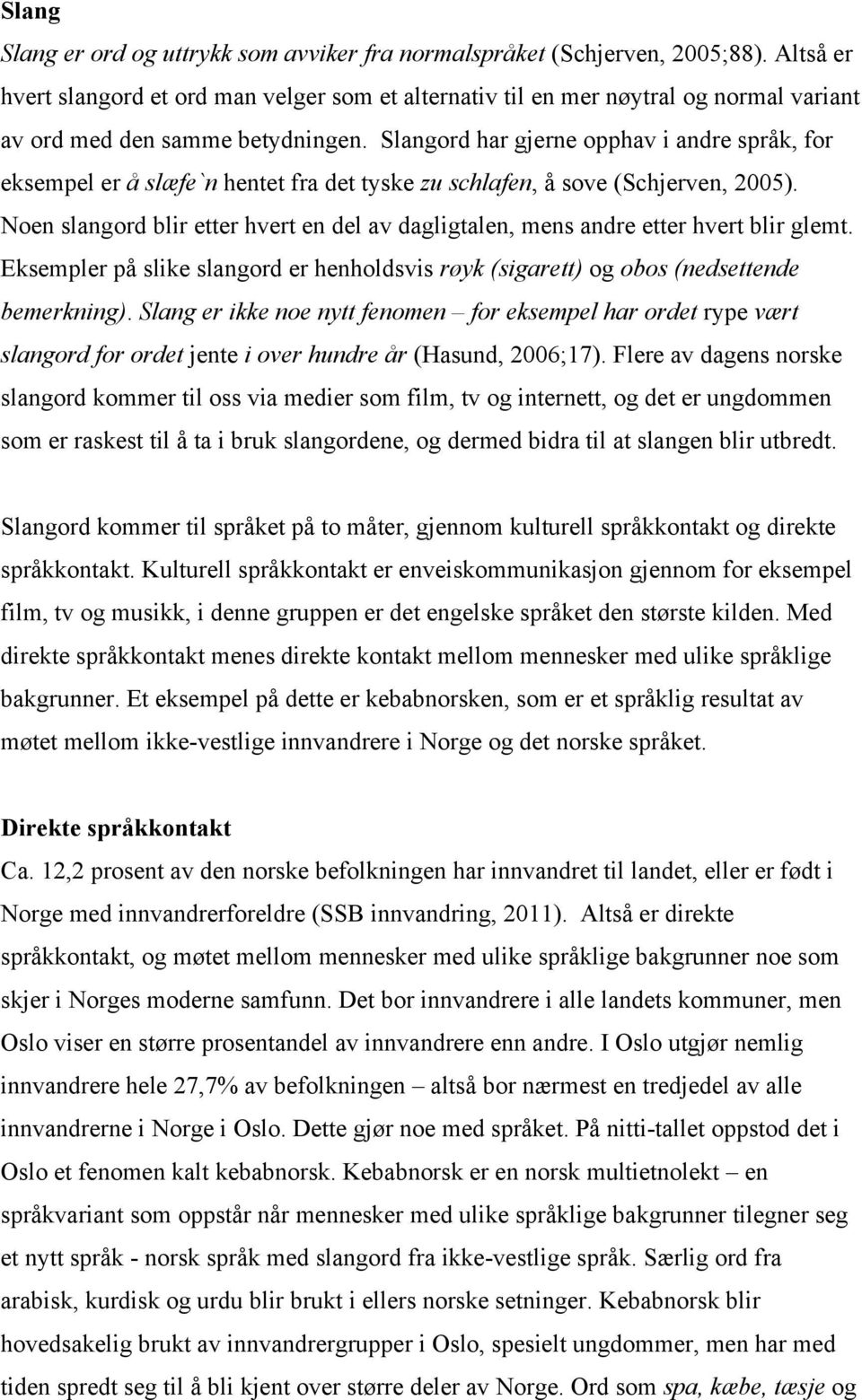 Slang

Slang er ord og uttrykk som avviker fra normalspråket (Schjerven, 2005;88). Altså er hvert slangord et ord man velger som et alternativ til en mer nøytral og normal variant av ord med den samme betydningen. Slangord har gjerne opphav i andre språk, for eksempel er å slæfe`n hentet fra det tyske zu schlafen, å sove (Schjerven, 2005). Noen slangord blir etter hvert en del av dagligtalen, mens andre etter hvert blir glemt. Eksempler på slike slangord er henholdsvis røyk (sigarett) og obos (nedsettende bemerkning). Slang er ikke noe nytt fenomen – for eksempel har ordet rype vært slangord for ordet jente i over hundre år (Hasund, 2006;17). Flere av dagens norske slangord kommer til oss via medier som film, tv og internett, og det er ungdommen som er raskest til å ta i bruk slangordene, og dermed bidra til at slangen blir utbredt.

Slangord kommer til språket på to måter, gjennom kulturell språkkontakt og direkte språkkontakt. Kulturell språkkontakt er enveiskommunikasjon gjennom for eksempel film, tv og musikk, i denne gruppen er det engelske språket den største kilden. Med direkte språkkontakt menes direkte kontakt mellom mennesker med ulike språklige bakgrunner. Et eksempel på dette er kebabnorsken, som er et språklig resultat av møtet mellom ikke-vestlige innvandrere i Norge og det norske språket.

Direkte språkkontakt

Ca. 12,2 prosent av den norske befolkningen har innvandret til landet, eller er født i Norge med innvandrerforeldre (SSB innvandring, 2011). Altså er direkte språkkontakt, og møtet mellom mennesker med ulike språklige bakgrunner noe som skjer i Norges moderne samfunn. Det bor innvandrere i alle landets kommuner, men Oslo viser en større prosentandel av innvandrere enn andre. I Oslo utgjør nemlig innvandrere hele 27,7% av befolkningen – altså bor nærmest en tredjedel av alle innvandrerne i Norge i Oslo. Dette gjør noe med språket. På nitti-tallet oppstod det i Oslo et fenomen kalt kebabnorsk. Kebabnorsk er en norsk multietnolekt – en språkvariant som oppstår når mennesker med ulike språklige bakgrunner tilegner seg et nytt språk - norsk språk med slangord fra ikke-vestlige språk. Særlig ord fra arabisk, kurdisk og urdu blir brukt i ellers norske setninger. Kebabnorsk blir hovedsakelig brukt av innvandrergrupper i Oslo, spesielt ungdommer, men har med tiden spredt seg til å bli kjent over større deler av Norge. Ord som spa, kæbe, tæsje og